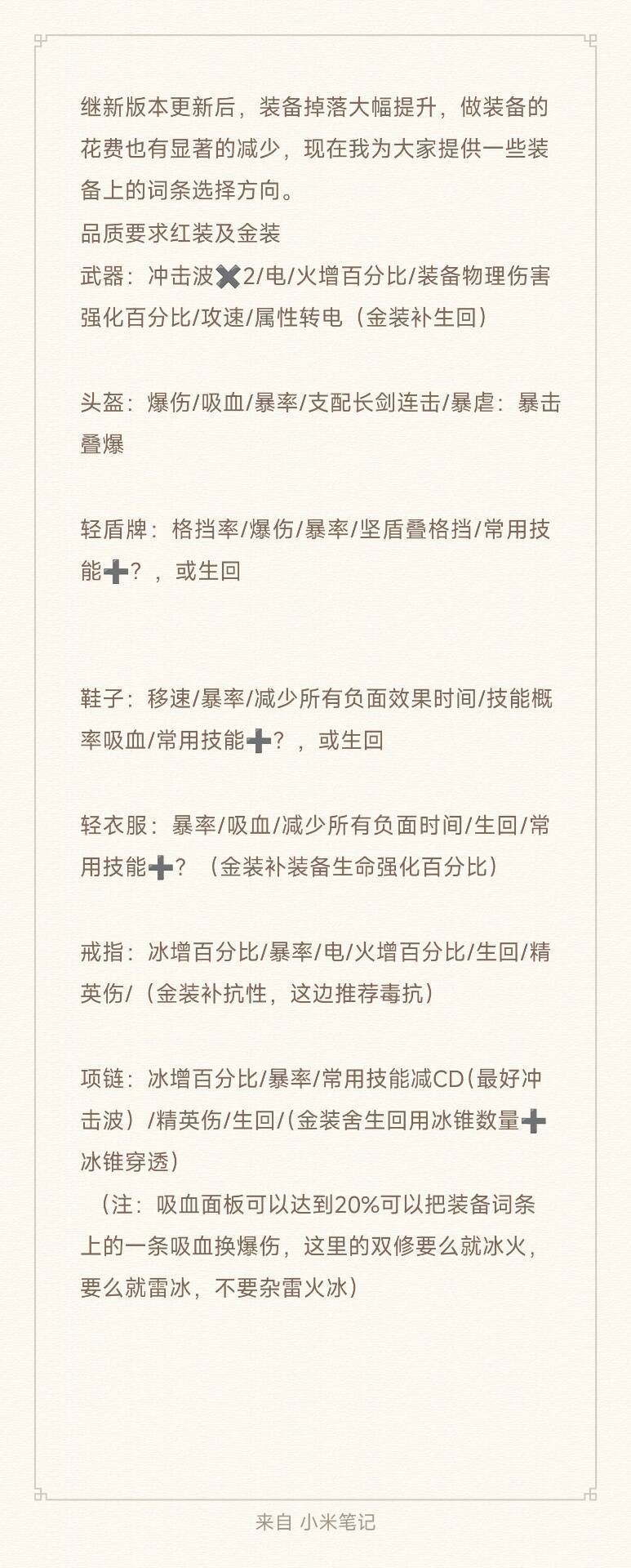 继新版本更新后，装备掉落大幅提升，做装备的花费也有显著的减少，现在我为大家提供一些装备上的词条选择方向。
品质要求红装及金装
武器：冲击波✖️2/电/火增百分比/装备物理伤害强化百分比/攻速/属性转电（金装补生回）

头盔：爆伤/吸血/暴率/支配长剑连击/暴虐：暴击叠爆

轻盾牌：格挡率/爆伤/暴率/坚盾叠格挡/常用技能➕？，或生回

鞋子：移速/暴率/减少所有负面效果时间/技能概率吸血/常用技能➕？，或生回

轻衣服：暴率/吸血/减少所有负面时间/生回/常用技能➕？（金装补装备生命强化百分比）

戒指：冰增百分比/暴率/电/火增百分比/生回/精英伤/（金装补抗性，这边推荐毒抗）

项链：冰增百分比/暴率/常用技能减CD(最好冲击波）/精英伤/生回/(金装舍生回用冰锥数量➕冰锥穿透）
（注：吸血面板可以达到20%可以把装备词条上的一条吸血换爆伤，这里的双修要么就冰火，要么就雷冰，不要杂雷火冰）

来自 小米笔记